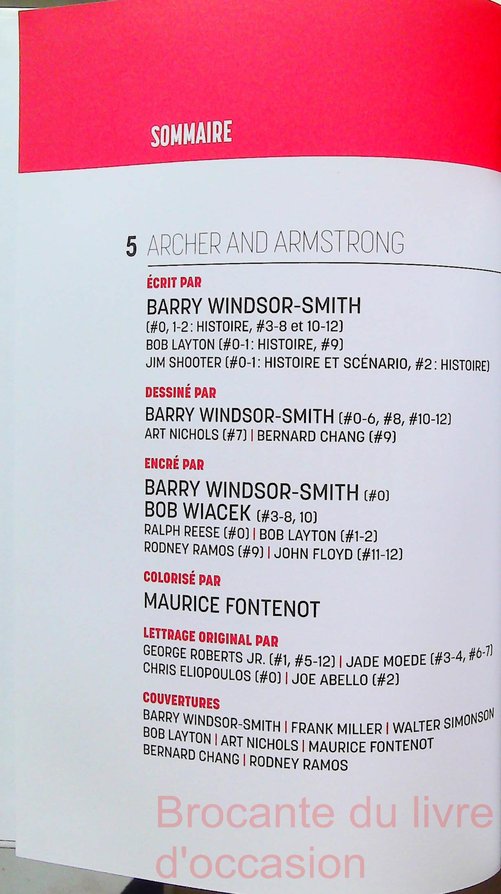 SOMMAIRE

5 ARCHER AND ARMSTRONG

ÉCRIT PAR

BARRY WINDSOR-SMITH
(#0, 1-2: HISTOIRE, #3-8 et 10-12)
BOB LAYTON (#0-1: HISTOIRE, #9)
JIM SHOOTER (#0-1: HISTOIRE ET SCÉNARIO, #2: HISTOIRE)

DESSINÉ PAR

BARRY WINDSOR-SMITH (#0-6, #8, #10-12)
ART NICHOLS (#7) | BERNARD CHANG (#9)

ENCRÉ PAR

BARRY WINDSOR-SMITH (#0)
BOB WIACEK (#3-8, 10)
RALPH REESE (#0) | BOB LAYTON (#1-2)
RODNEY RAMOS (#9) | JOHN FLOYD (#11-12)

COLORISÉ PAR

MAURICE FONTENOT

LETTRAGE ORIGINAL PAR

GEORGE ROBERTS JR. (#1, #5-12) | JADE MOEDE (#3-4, #6-7)
CHRIS ELIOPOULOS (#0) | JOE ABELLO (#2)

COUVERTURES

BARRY WINDSOR-SMITH | FRANK MILLER | WALTER SIMONSON
BOB LAYTON | ART NICHOLS | MAURICE FONTENOT
BERNARD CHANG | RODNEY RAMOS

Brocante du livre d'occasion